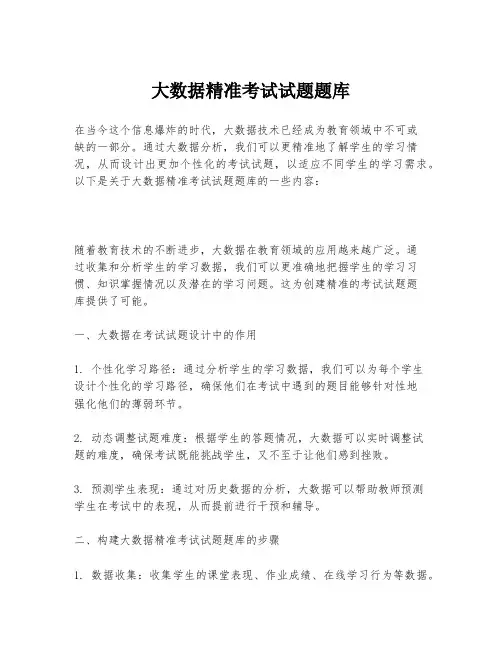 大数据精准考试试题题库

在当今这个信息爆炸的时代，大数据技术已经成为教育领域中不可或缺的一部分。通过大数据分析，我们可以更精准地了解学生的学习情况，从而设计出更加个性化的考试试题，以适应不同学生的学习需求。以下是关于大数据精准考试试题题库的一些内容：

随着教育技术的不断进步，大数据在教育领域的应用越来越广泛。通过收集和分析学生的学习数据，我们可以更准确地把握学生的学习习惯、知识掌握情况以及潜在的学习问题。这为创建精准的考试试题题库提供了可能。

一、大数据在考试试题设计中的作用

1. 个性化学习路径：通过分析学生的学习数据，我们可以为每个学生设计个性化的学习路径，确保他们在考试中遇到的题目能够针对性地强化他们的薄弱环节。

2. 动态调整试题难度：根据学生的答题情况，大数据可以实时调整试题的难度，确保考试既能挑战学生，又不至于让他们感到挫败。

3. 预测学生表现：通过对历史数据的分析，大数据可以帮助教师预测学生在考试中的表现，从而提前进行干预和辅导。

二、构建大数据精准考试试题题库的步骤

1. 数据收集：收集学生的课堂表现、作业成绩、在线学习行为等数据。